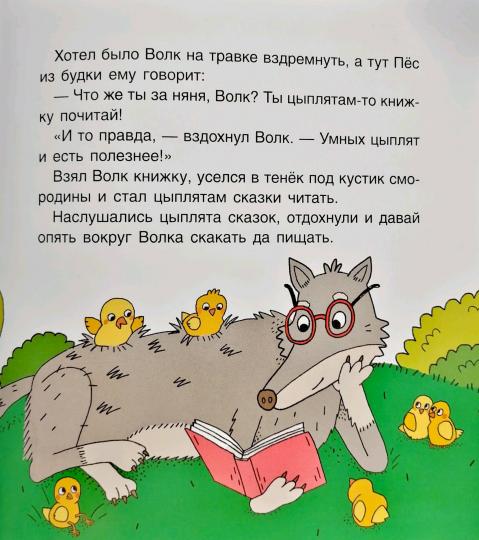 Хотел было Волк на травке вздремнуть, а тут Пёс из будки ему говорит:

— Что же ты за няня, Волк? Ты цыплятам-то книжку почитай!

«И то правда, — вздохнул Волк. — Умных цыплят и есть полезнее!»

Взял Волк книжку, уселся в тенёк под кустик смородины и стал цыплятам сказки читать.

Наслушались цыплята сказок, отдохнули и давай опять вокруг Волка скакать да пищать.